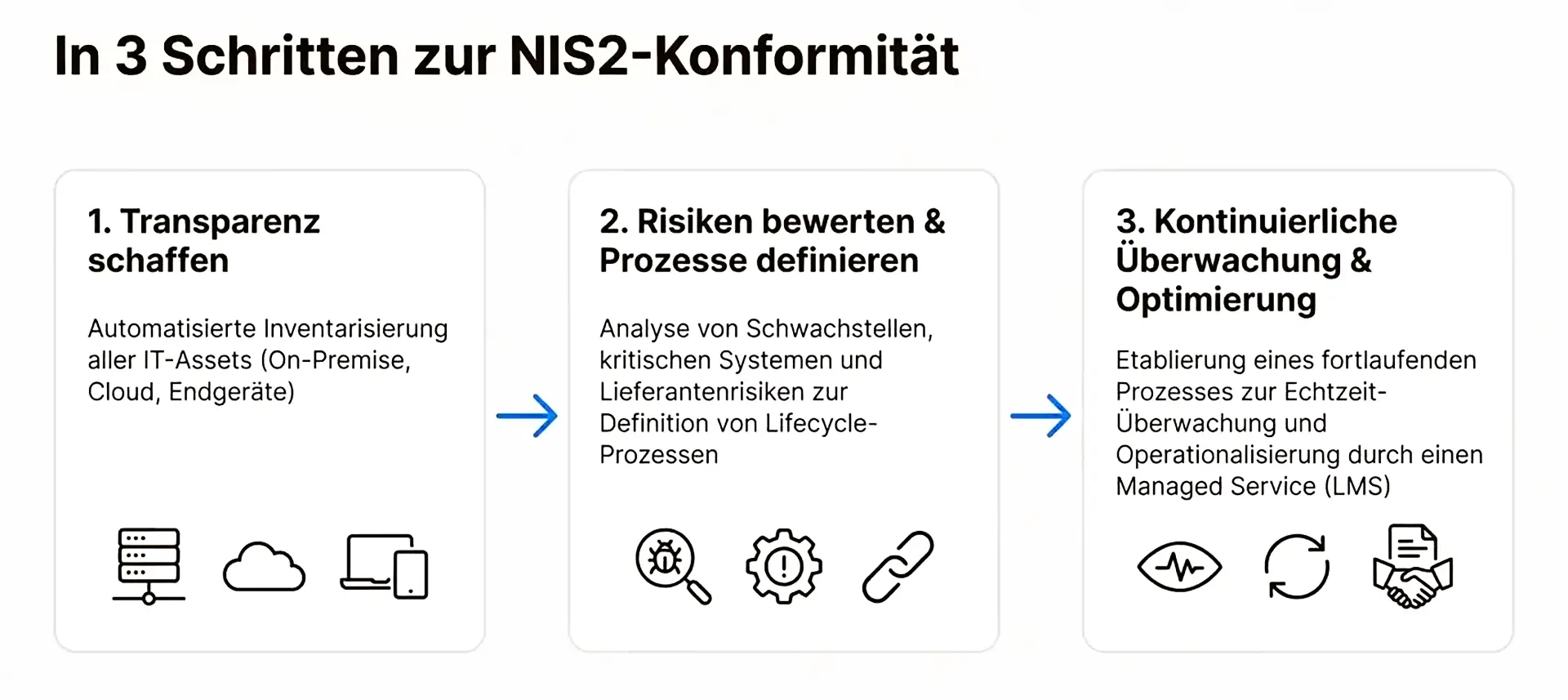 In 3 Schritten zur NIS2-Konformität

1. Transparenz schaffen

Automatisierte Inventarisierung aller IT-Assets (On-Premise, Cloud, Endgeräte)

2. Risiken bewerten & Prozesse definieren

Analyse von Schwachstellen, kritischen Systemen und Lieferantenrisiken zur Definition von Lifecycle-Prozessen

3. Kontinuierliche Überwachung & Optimierung

Etablierung eines fortlaufenden Prozesses zur Echtzeit-Überwachung und Operationalisierung durch einen Managed Service (LMS)